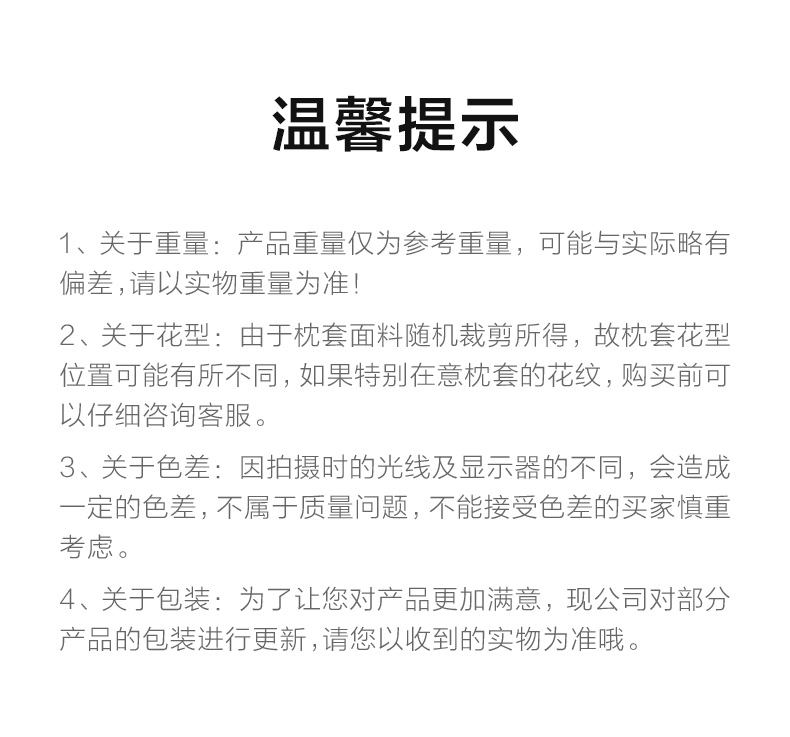 温馨提示

1、关于重量：产品重量仅为参考重量，可能与实际略有偏差，请以实物重量为准！

2、关于花型：由于枕套面料随机裁剪所得，故枕套花型位置可能有所不同，如果特别在意枕套的花纹，购买前可以仔细咨询客服。

3、关于色差：因拍摄时的光线及显示器的不同，会造成一定的色差，不属于质量问题，不能接受色差的买家慎重考虑。

4、关于包装：为了让您对产品更加满意，现公司对部分产品的包装进行更新，请您以收到的实物为准哦。